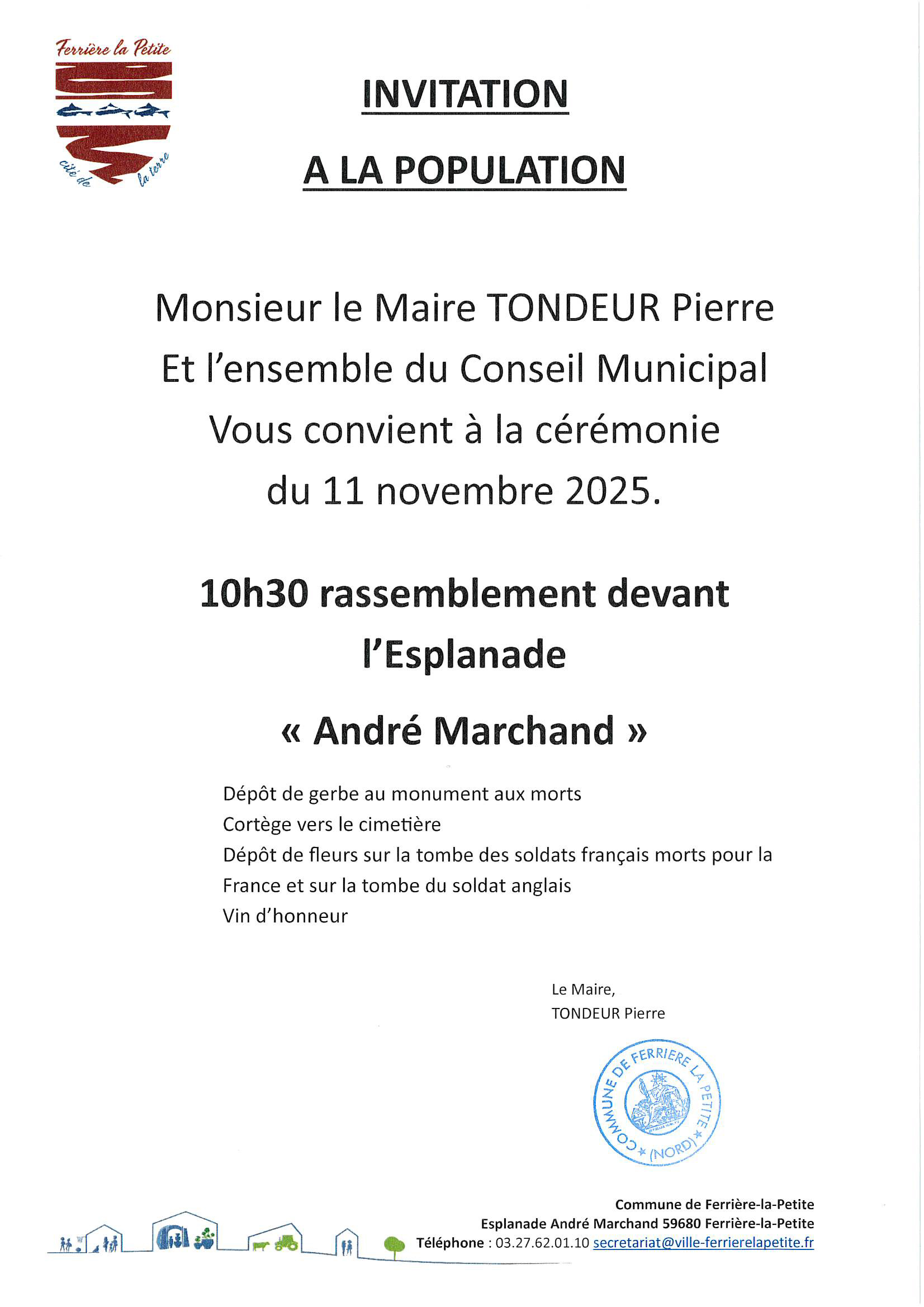 Ferrière la Petite

cité de la terre

INVITATION

A LA POPULATION

Monsieur le Maire TONDEUR Pierre
Et l'ensemble du Conseil Municipal
Vous convient à la cérémonie
du 11 novembre 2025.

10h30 rassemblement devant
l'Esplanade
« André Marchand »

Dépôt de gerbe au monument aux morts
Cortège vers le cimetière
Dépôt de fleurs sur la tombe des soldats français morts pour la France et sur la tombe du soldat anglais
Vin d'honneur

Le Maire,
TONDEUR Pierre

COMMUNE DE FERRIERE LA PETITE * (NORD) *

Commune de Ferrière-la-Petite
Esplanade André Marchand 59680 Ferrière-la-Petite
Téléphone : 03.27.62.01.10 secretariat@ville-ferrierelapetite.fr